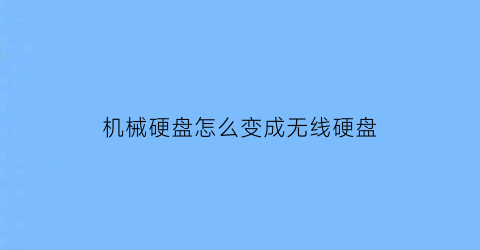 机械硬盘怎么变成无线硬盘